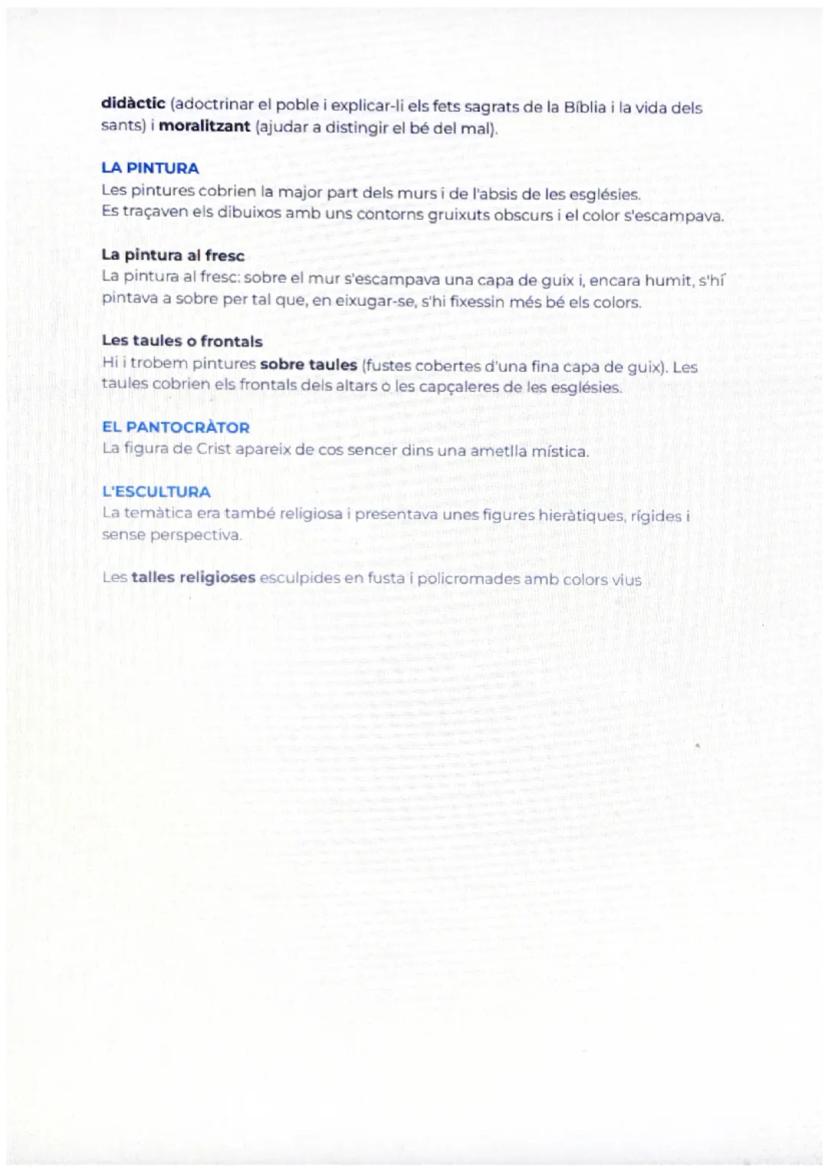 didàctic (adoctrinar el poble i explicar-li els fets sagrats de la Bíblia i la vida dels sants) i moralitzant (ajudar a distingir el bé del mal).

LA PINTURA
Les pintures cobrien la major part dels murs i de l'absis de les esglésies.
Es traçaven els dibuixos amb uns contorns gruixuts obscurs i el color s'escampava.

La pintura al fresc
La pintura al fresc: sobre el mur s'escampava una capa de guix i, encara humit, s'hí pintava a sobre per tal que, en eixugar-se, s'hi fixessin més bé els colors.

Les taules o frontals
Hi i trobem pintures sobre taules (fustes cobertes d'una fina capa de guix). Les taules cobrien els frontals dels altars o les capçaleres de les esglésies.

EL PANTOCRÀTOR
La figura de Crist apareix de cos sencer dins una ametlla mística.

L'ESCULTURA
La temàtica era també religiosa i presentava unes figures hieràtiques, rígides i sense perspectiva.

Les talles religioses esculpides en fusta i policromades amb colors vius